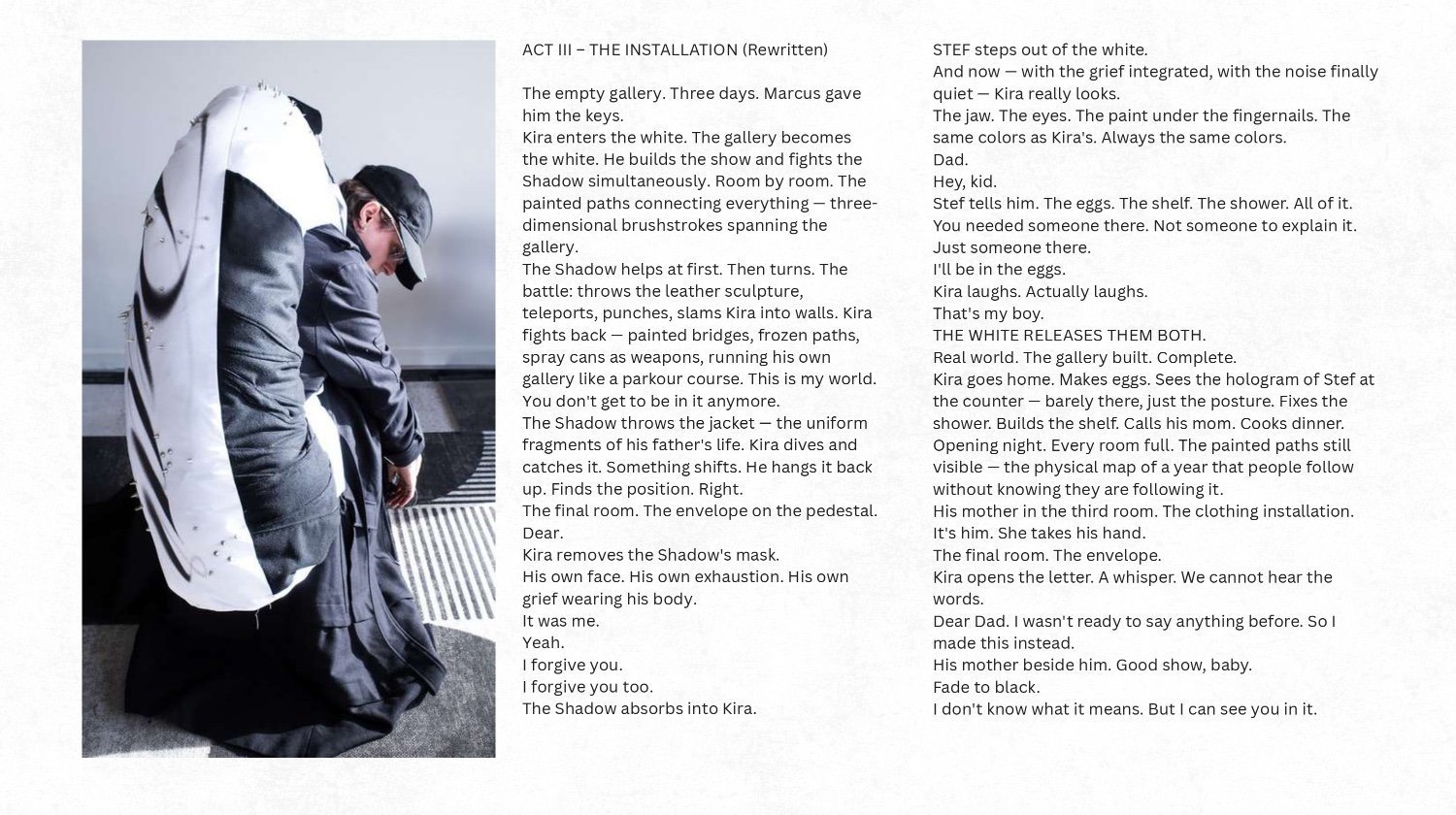 ACT III – THE INSTALLATION (Rewritten)

The empty gallery. Three days. Marcus gave him the keys.
Kira enters the white. The gallery becomes the white. He builds the show and fights the Shadow simultaneously. Room by room. The painted paths connecting everything — three-dimensional brushstrokes spanning the gallery.
The Shadow helps at first. Then turns. The battle: throws the leather sculpture, teleports, punches, slams Kira into walls. Kira fights back — painted bridges, frozen paths, spray cans as weapons, running his own gallery like a parkour course. This is my world. You don't get to be in it anymore.
The Shadow throws the jacket — the uniform fragments of his father's life. Kira dives and catches it. Something shifts. He hangs it back up. Finds the position. Right.
The final room. The envelope on the pedestal. Dear.
Kira removes the Shadow's mask.
His own face. His own exhaustion. His own grief wearing his body.
It was me.
Yeah.
I forgive you.
I forgive you too.
The Shadow absorbs into Kira.

STEF steps out of the white.
And now — with the grief integrated, with the noise finally quiet — Kira really looks.
The jaw. The eyes. The paint under the fingernails. The same colors as Kira's. Always the same colors.
Dad.
Hey, kid.
Stef tells him. The eggs. The shelf. The shower. All of it.
You needed someone there. Not someone to explain it. Just someone there.
I'll be in the eggs.
Kira laughs. Actually laughs.
That's my boy.
THE WHITE RELEASES THEM BOTH.
Real world. The gallery built. Complete.
Kira goes home. Makes eggs. Sees the hologram of Stef at the counter — barely there, just the posture. Fixes the shower. Builds the shelf. Calls his mom. Cooks dinner.
Opening night. Every room full. The painted paths still visible — the physical map of a year that people follow without knowing they are following it.
His mother in the third room. The clothing installation. It's him. She takes his hand.
The final room. The envelope.
Kira opens the letter. A whisper. We cannot hear the words.
Dear Dad. I wasn't ready to say anything before. So I made this instead.
His mother beside him. Good show, baby.
Fade to black.
I don't know what it means. But I can see you in it.